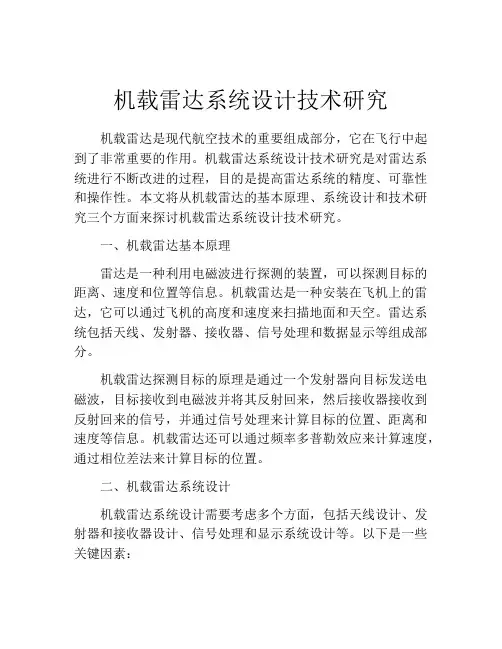 机载雷达系统设计技术研究

机载雷达是现代航空技术的重要组成部分，它在飞行中起到了非常重要的作用。机载雷达系统设计技术研究是对雷达系统进行不断改进的过程，目的是提高雷达系统的精度、可靠性和操作性。本文将从机载雷达的基本原理、系统设计和技术研究三个方面来探讨机载雷达系统设计技术研究。

一、机载雷达基本原理

雷达是一种利用电磁波进行探测的装置，可以探测目标的距离、速度和位置等信息。机载雷达是一种安装在飞机上的雷达，它可以通过飞机的高度和速度来扫描地面和天空。雷达系统包括天线、发射器、接收器、信号处理和数据显示等组成部分。

机载雷达探测目标的原理是通过一个发射器向目标发送电磁波，目标接收到电磁波并将其反射回来，然后接收器接收到反射回来的信号，并通过信号处理来计算目标的位置、距离和速度等信息。机载雷达还可以通过频率多普勒效应来计算速度，通过相位差法来计算目标的位置。

二、机载雷达系统设计

机载雷达系统设计需要考虑多个方面，包括天线设计、发射器和接收器设计、信号处理和显示系统设计等。以下是一些关键因素：